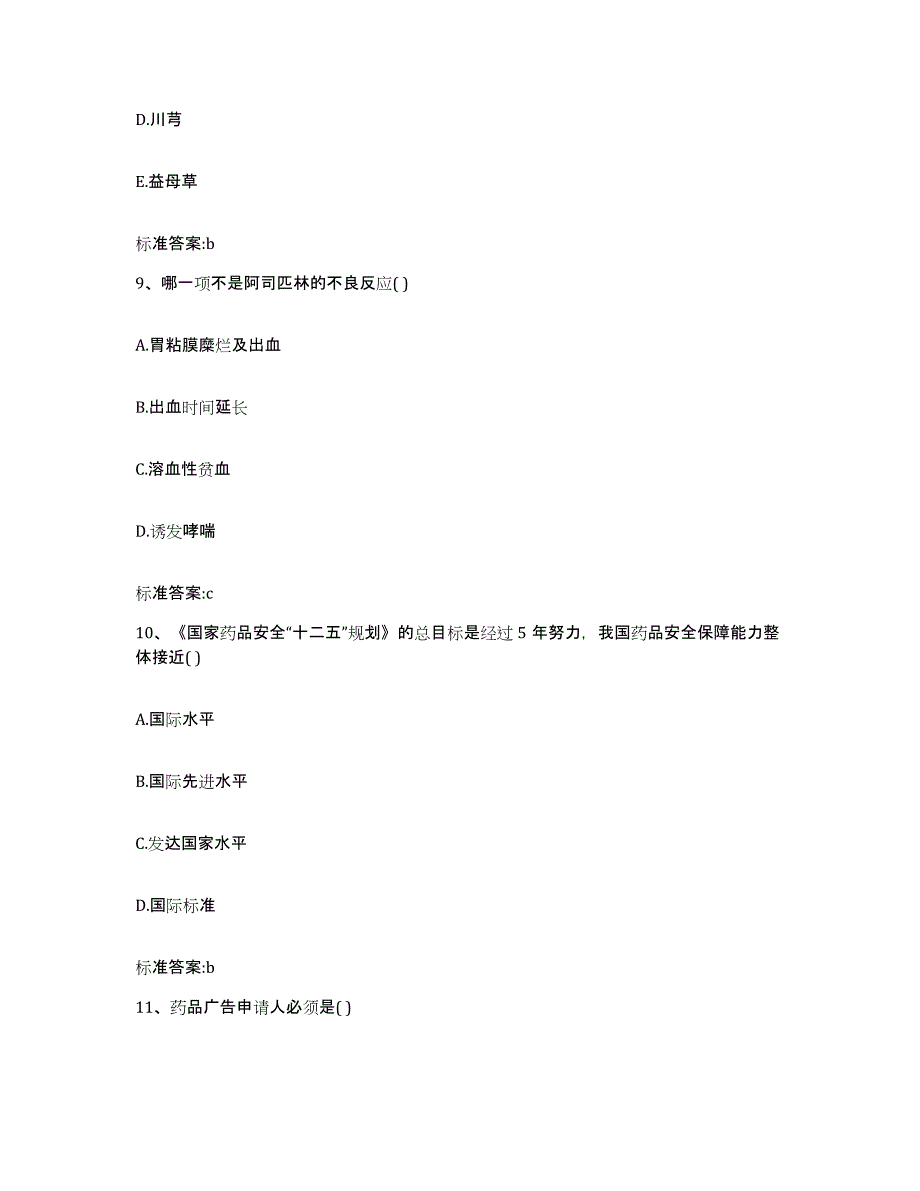 D.川芎

E.益母草

标准答案:b

9、哪一项不是阿司匹林的不良反应( )

A.胃粘膜糜烂及出血

B.出血时间延长

C.溶血性贫血

D.诱发哮喘

标准答案:c

10、《国家药品安全“十二五”规划》的总目标是经过 5 年努力，我国药品安全保障能力整体接近( )

A.国际水平

B.国际先进水平

C.发达国家水平

D.国际标准

标准答案:b

11、药品广告申请人必须是( )